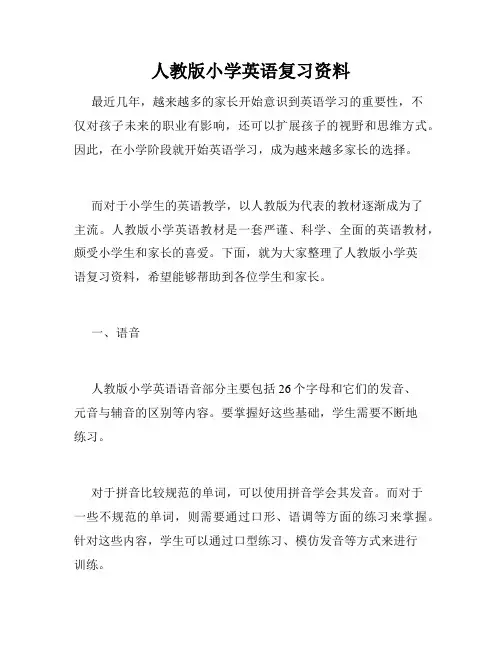 人教版小学英语复习资料

最近几年，越来越多的家长开始意识到英语学习的重要性，不仅对孩子未来的职业有影响，还可以扩展孩子的视野和思维方式。因此，在小学阶段就开始英语学习，成为越来越多家长的选择。

而对于小学生的英语教学，以人教版为代表的教材逐渐成为了主流。人教版小学英语教材是一套严谨、科学、全面的英语教材，颇受小学生和家长的喜爱。下面，就为大家整理了人教版小学英语复习资料，希望能够帮助到各位学生和家长。

一、语音

人教版小学英语语音部分主要包括26个字母和它们的发音、元音与辅音的区别等内容。要掌握好这些基础，学生需要不断地练习。

对于拼音比较规范的单词，可以使用拼音学会其发音。而对于一些不规范的单词，则需要通过口形、语调等方面的练习来掌握。针对这些内容，学生可以通过口型练习、模仿发音等方式来进行训练。